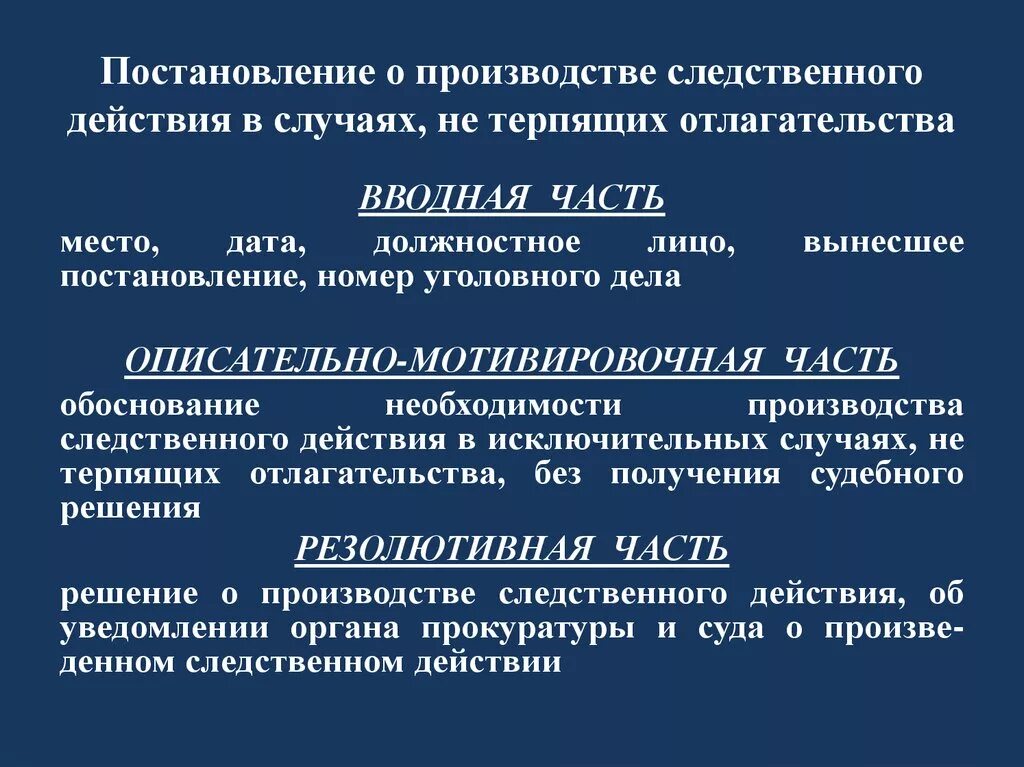 Постановление о производстве следственного действия в случаях, не терпящих отлагательства

ВВОДНАЯ ЧАСТЬ

место, дата, должностное лицо, вынесшее постановление, номер уголовного дела

ОПИСАТЕЛЬНО-МОТИВИРОВОЧНАЯ ЧАСТЬ

обоснование необходимости производства следственного действия в исключительных случаях, не терпящих отлагательства, без получения судебного решения

РЕЗОЛЮТИВНАЯ ЧАСТЬ

решение о производстве следственного действия, об уведомлении органа прокуратуры и суда о произведенном следственном действии